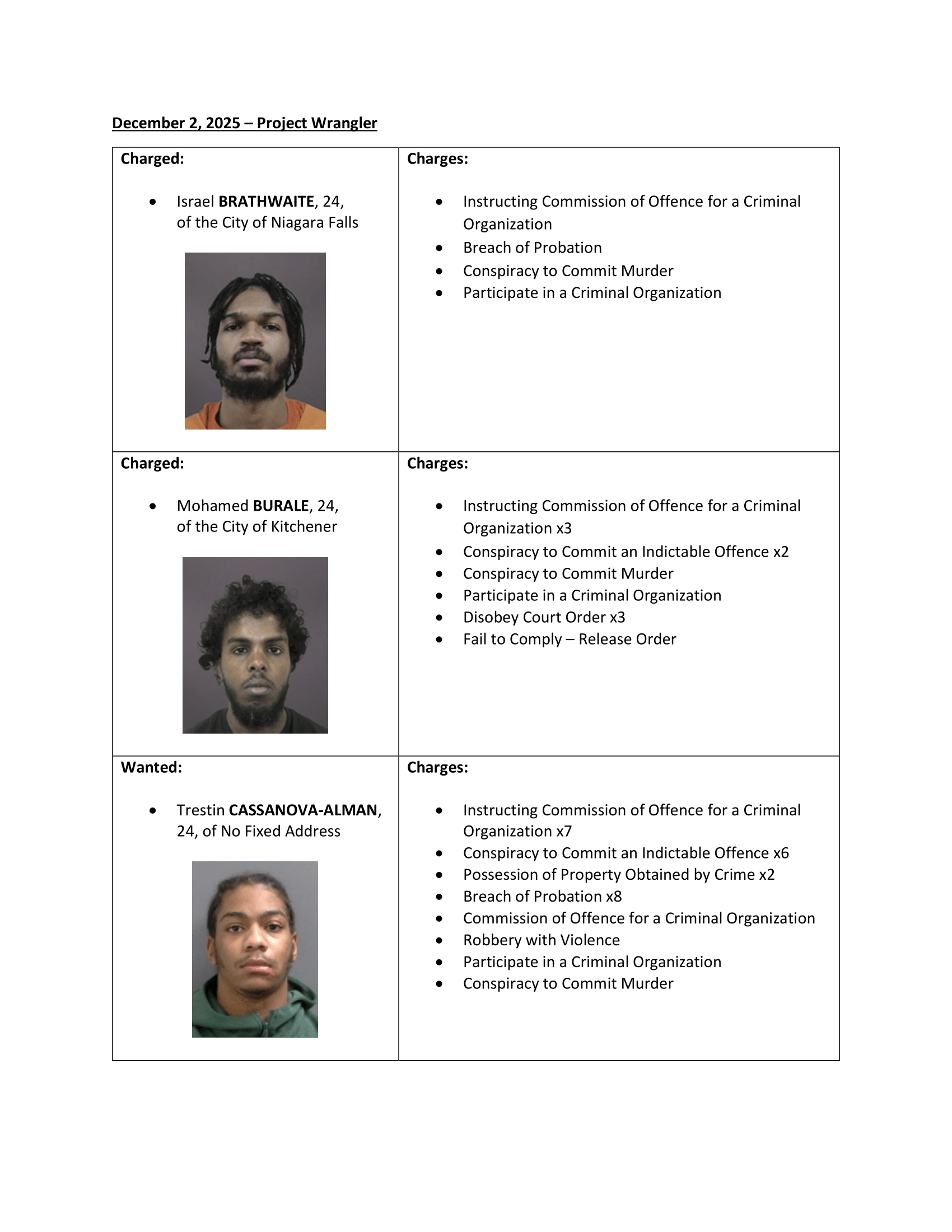 December 2, 2025 – Project Wrangler

| Charged: • Israel BRATHWAITE, 24, of the City of Niagara Falls | Charges: • Instructing Commission of Offence for a Criminal Organization • Breach of Probation • Conspiracy to Commit Murder • Participate in a Criminal Organization |
|---|---|
| Charged: • Mohamed BURALE, 24, of the City of Kitchener | Charges: • Instructing Commission of Offence for a Criminal Organization x3 • Conspiracy to Commit an Indictable Offence x2 • Conspiracy to Commit Murder • Participate in a Criminal Organization • Disobey Court Order x3 • Fail to Comply – Release Order |
| Wanted: • Trestin CASSANOVA-ALMAN, 24, of No Fixed Address | Charges: • Instructing Commission of Offence for a Criminal Organization x7 • Conspiracy to Commit an Indictable Offence x6 • Possession of Property Obtained by Crime x2 • Breach of Probation x8 • Commission of Offence for a Criminal Organization • Robbery with Violence • Participate in a Criminal Organization • Conspiracy to Commit Murder |